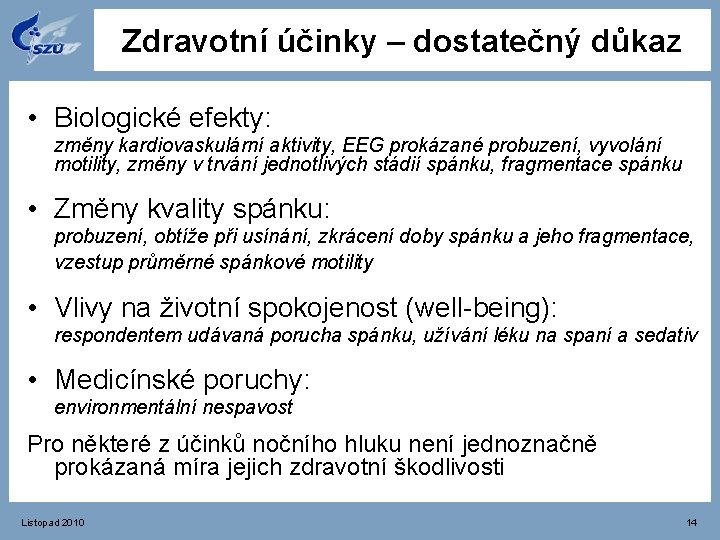 SZÚ

Zdravotní účinky – dostatečný důkaz

• Biologické efekty:
změny kardiovaskulární aktivity, EEG prokázané probuzení, vyvolání motility, změny v trvání jednotlivých stádií spánku, fragmentace spánku

• Změny kvality spánku:
probuzení, obtíže při usínání, zkrácení doby spánku a jeho fragmentace, vzestup průměrné spánkové motility

• Vlivy na životní spokojenost (well-being):
respondentem udávaná porucha spánku, užívání léku na spaní a sedativ

• Medicínské poruchy:
environmentální nespavost

Pro některé z účinků nočního hluku není jednoznačně prokázaná míra jejich zdravotní škodlivosti

Listopad 2010

14